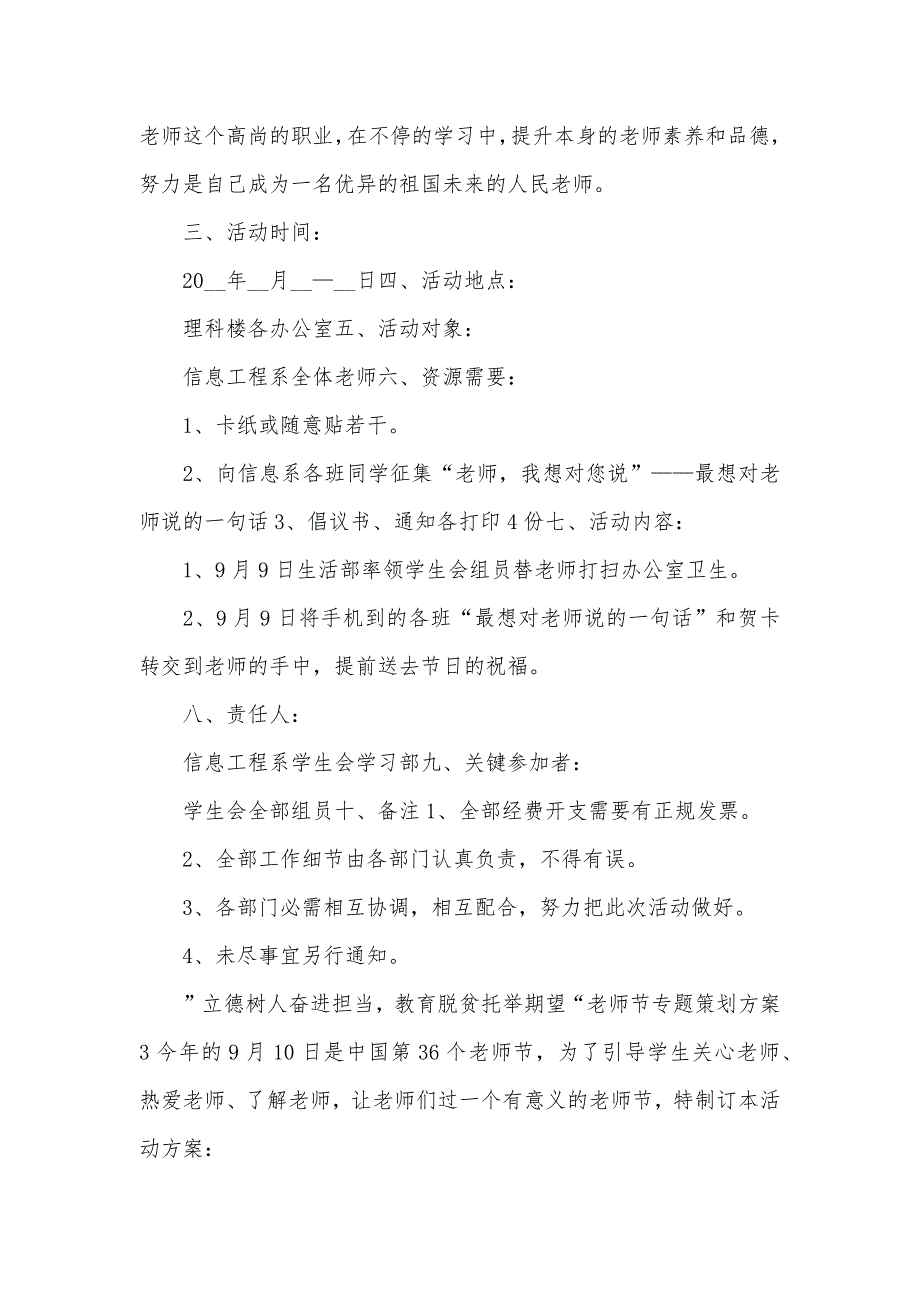 老师这个高尚的职业，在不停的学习中，提升本身的老师素养和品德，努力是自己成为一名优异的祖国未来的人民老师。

三、活动时间：

20__年__月__—__日四、活动地点：

理科楼各办公室五、活动对象：

信息工程系全体老师六、资源需要：

1、卡纸或随意贴若干。

2、向信息系各班同学征集“老师，我想对您说”——最想对老师说的一句话 3、倡议书、通知各打印 4 份七、活动内容：

1、9 月 9 日生活部率领学生会组员替老师打扫办公室卫生。

2、9 月 9 日将手机到的各班“最想对老师说的一句话”和贺卡转交到老师的手中，提前送去节日的祝福。

八、责任人：

信息工程系学生会学习部九、关键参加者：

学生会全部组员十、备注 1、全部经费开支需要有正规发票。

2、全部工作细节由各部门认真负责，不得有误。

3、各部门必需相互协调，相互配合，努力把此次活动做好。

4、未尽事宜另行通知。

”立德树人奋进担当，教育脱贫托举期望“老师节专题策划方案 3 今年的 9 月 10 日是中国第 36 个老师节，为了引导学生关心老师、热爱老师、了解老师，让老师们过一个有意义的老师节，特制订本活动方案：